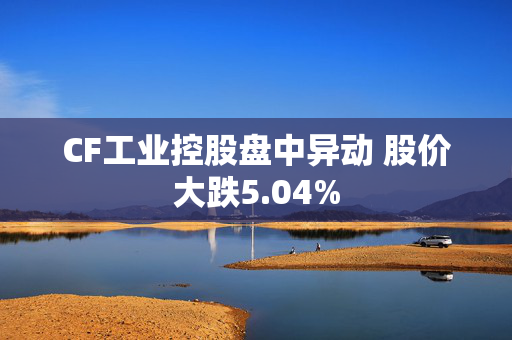 CF工业控股盘中异动 股价大跌5.04%